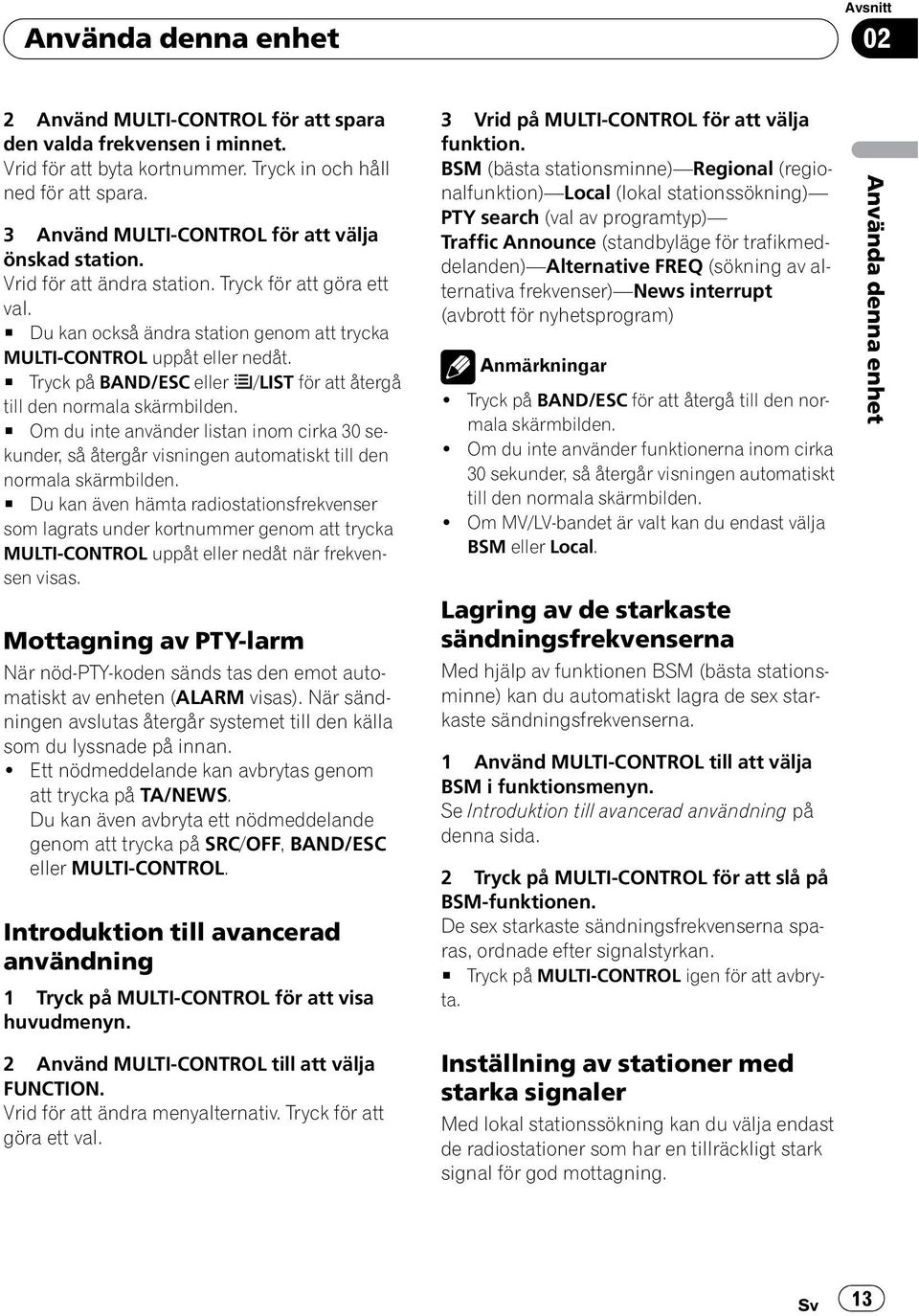 Avsnitt

Använda denna enhet

02

2 Använd MULTI-CONTROL för att spara den valda frekvensen i minnet.
Vrid för att byta kortnummer. Tryck in och håll ned för att spara.

3 Använd MULTI-CONTROL för att välja önskad station.
Vrid för att ändra station. Tryck för att göra ett val.
■ Du kan också ändra station genom att trycka MULTI-CONTROL uppåt eller nedåt.
■ Tryck på BAND/ESC eller /LIST för att återgå till den normala skärmbilden.
■ Om du inte använder listan inom cirka 30 sekunder, så återgår visningen automatiskt till den normala skärmbilden.
■ Du kan även hämta radiostationsfrekvenser som lagrats under kortnummer genom att trycka MULTI-CONTROL uppåt eller nedåt när frekvensen visas.

Mottagning av PTY-larm

När nöd-PTY-koden sänds tas den emot automatiskt av enheten (ALARM visas). När sändningen avslutas återgår systemet till den källa som du lyssnade på innan.
• Ett nödmeddelande kan avbrytas genom att trycka på TA/NEWS.
Du kan även avbryta ett nödmeddelande genom att trycka på SRC/OFF, BAND/ESC eller MULTI-CONTROL.

Introduktion till avancerad användning

1 Tryck på MULTI-CONTROL för att visa huvudmenyn.

2 Använd MULTI-CONTROL till att välja FUNCTION.
Vrid för att ändra menyalternativ. Tryck för att göra ett val.

3 Vrid på MULTI-CONTROL för att välja funktion.
BSM (bästa stationsminne)—Regional (regionalfunktion)—Local (lokal stationssökning)—PTY search (val av programtyp)—Traffic Announce (standbyläge för trafikmeddelanden)—Alternative FREQ (sökning av alternativa frekvenser)—News interrupt (avbrott för nyhetsprogram)

Anmärkningar
• Tryck på BAND/ESC för att återgå till den normala skärmbilden.
• Om du inte använder funktionerna inom cirka 30 sekunder, så återgår visningen automatiskt till den normala skärmbilden.
• Om MV/LV-bandet är valt kan du endast välja BSM eller Local.

Lagring av de starkaste sändningsfrekvenserna

Med hjälp av funktionen BSM (bästa stationsminne) kan du automatiskt lagra de sex starkaste sändningsfrekvenserna.

1 Använd MULTI-CONTROL till att välja BSM i funktionsmenyn.
Se Introduktion till avancerad användning på denna sida.

2 Tryck på MULTI-CONTROL för att slå på BSM-funktionen.
De sex starkaste sändningsfrekvenserna sparas, ordnade efter signalstyrkan.
■ Tryck på MULTI-CONTROL igen för att avbryta.

Inställning av stationer med starka signaler

Med lokal stationssökning kan du välja endast de radiostationer som har en tillräckligt stark signal för god mottagning.

Använda denna enhet

Sv 13